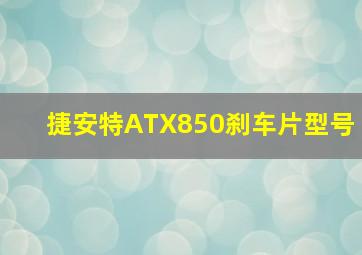 捷安特ATX850刹车片型号